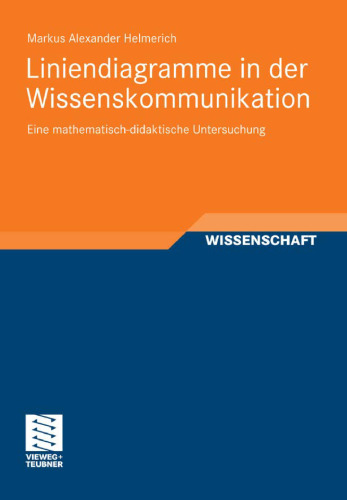 Markus Alexander Helmerich

Liniendiagramme in der Wissenskommunikation

Eine mathematisch-didaktische Untersuchung

WISSENSCHAFT

VIEWEG+
TEUBNER